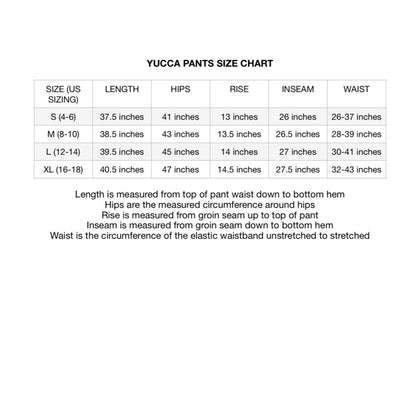 YUCCA PANTS SIZE CHART

| SIZE (US SIZING) | LENGTH | HIPS | RISE | INSEAM | WAIST |
|---|---|---|---|---|---|
| S (4-6) | 37.5 inches | 41 inches | 13 inches | 26 inches | 26-37 inches |
| M (8-10) | 38.5 inches | 43 inches | 13.5 inches | 26.5 inches | 28-39 inches |
| L (12-14) | 39.5 inches | 45 inches | 14 inches | 27 inches | 30-41 inches |
| XL (16-18) | 40.5 inches | 47 inches | 14.5 inches | 27.5 inches | 32-43 inches |

Length is measured from top of pant waist down to bottom hem
Hips are the measured circumference around hips
Rise is measured from groin seam up to top of pant
Inseam is measured from groin seam down to bottom hem
Waist is the circumference of the elastic waistband unstretched to stretched